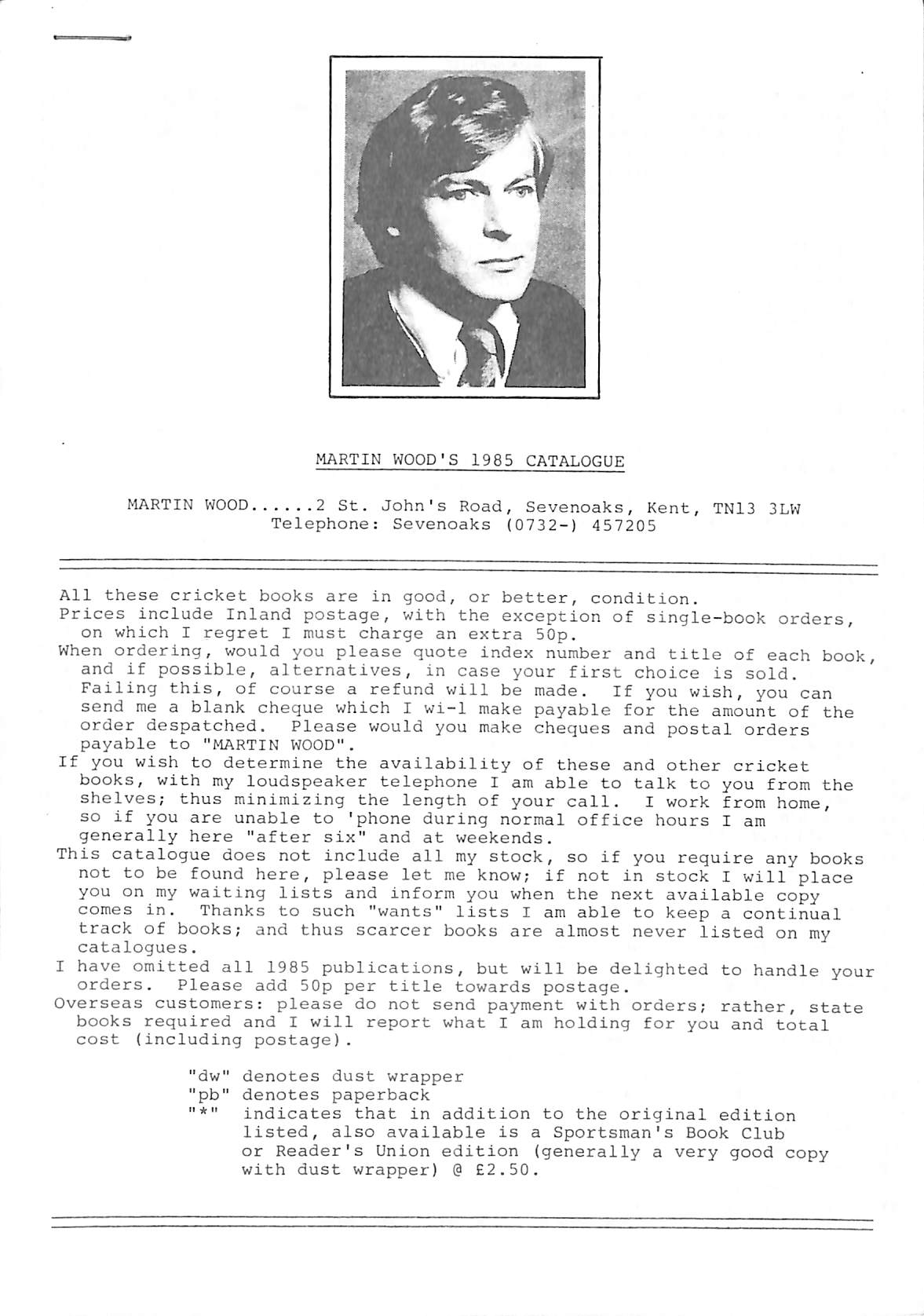 MARTIN WOOD'S 1985 CATALOGUE

MARTIN WOOD......2 St. John's Road, Sevenoaks, Kent, TN13 3LW
Telephone: Sevenoaks (0732-) 457205

All these cricket books are in good, or better, condition.
Prices include Inland postage, with the exception of single-book orders, on which I regret I must charge an extra 50p.
When ordering, would you please quote index number and title of each book, and if possible, alternatives, in case your first choice is sold. Failing this, of course a refund will be made. If you wish, you can send me a blank cheque which I wi-l make payable for the amount of the order despatched. Please would you make cheques and postal orders payable to "MARTIN WOOD".
If you wish to determine the availability of these and other cricket books, with my loudspeaker telephone I am able to talk to you from the shelves; thus minimizing the length of your call. I work from home, so if you are unable to 'phone during normal office hours I am generally here "after six" and at weekends.
This catalogue does not include all my stock, so if you require any books not to be found here, please let me know; if not in stock I will place you on my waiting lists and inform you when the next available copy comes in. Thanks to such "wants" lists I am able to keep a continual track of books; and thus scarcer books are almost never listed on my catalogues.
I have omitted all 1985 publications, but will be delighted to handle your orders. Please add 50p per title towards postage.
Overseas customers: please do not send payment with orders; rather, state books required and I will report what I am holding for you and total cost (including postage).

"dw" denotes dust wrapper
"pb" denotes paperback
"*" indicates that in addition to the original edition listed, also available is a Sportsman's Book Club or Reader's Union edition (generally a very good copy with dust wrapper) @ £2.50.